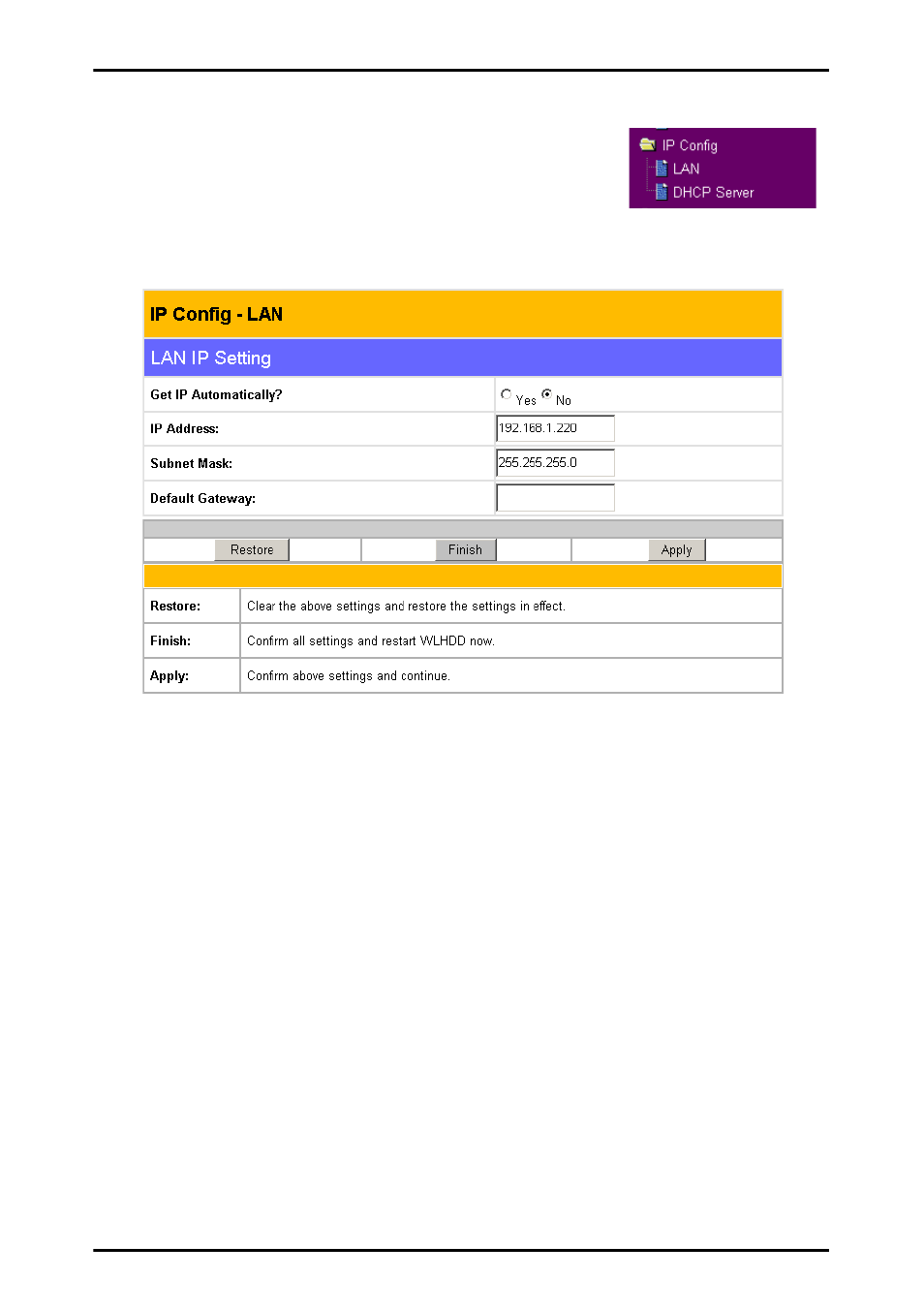 IP Config
LAN
DHCP Server

IP Config - LAN

LAN IP Setting

| Get IP Automatically? | Yes No |
|---|---|
| IP Address: | 192.168.1.220 |
| Subnet Mask: | 255.255.255.0 |
| Default Gateway: | |

Restore Finish Apply

| Restore: | Clear the above settings and restore the settings in effect. |
|---|---|
| Finish: | Confirm all settings and restart WLHDD now. |
| Apply: | Confirm above settings and continue. |